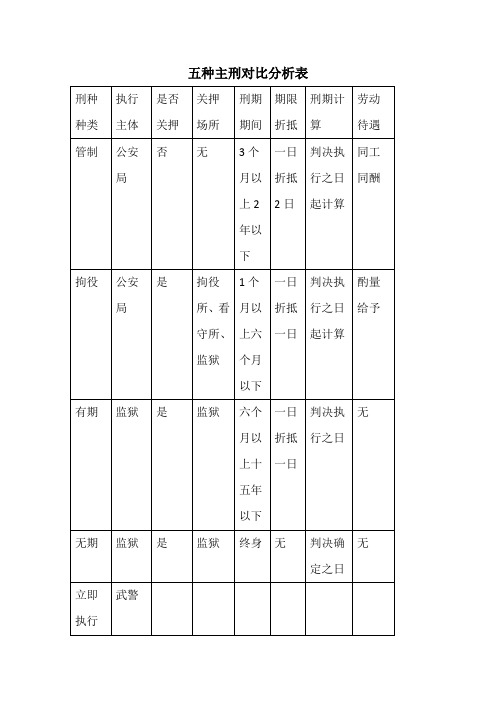 五种主刑对比分析表

| 刑种种类 | 执行主体 | 是否关押 | 关押场所 | 刑期期间 | 期限折抵 | 刑期计算 | 劳动待遇 |
|---|---|---|---|---|---|---|---|
| 管制 | 公安局 | 否 | 无 | 3个月以上2年以下 | 一日折抵2日 | 判决执行之日起计算 | 同工同酬 |
| 拘役 | 公安局 | 是 | 拘役所、看守所、监狱 | 1个月以上六个月以下 | 一日折抵一日 | 判决执行之日起计算 | 酌量给予 |
| 有期 | 监狱 | 是 | 监狱 | 六个月以上十五年以下 | 一日折抵一日 | 判决执行之日 | 无 |
| 无期 | 监狱 | 是 | 监狱 | 终身 | 无 | 判决确定之日 | 无 |
| 立即执行 | 武警 | | | | | | |